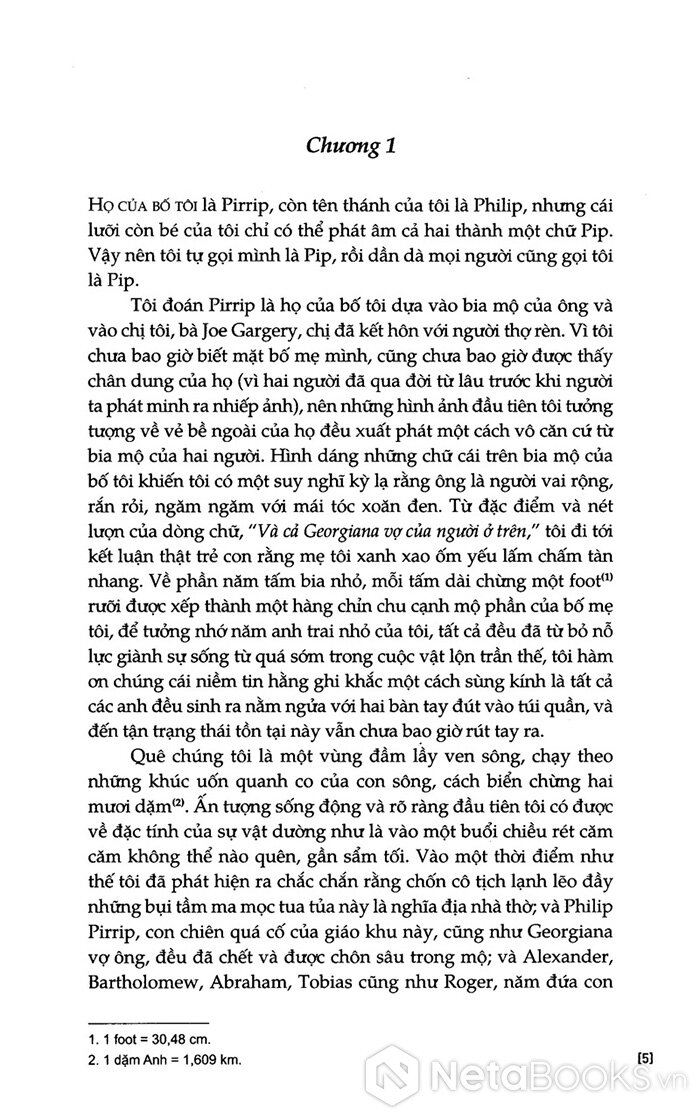 Chương 1

Họ của bố tôi là Pirrip, còn tên thánh của tôi là Philip, nhưng cái lưỡi còn bé của tôi chỉ có thể phát âm cả hai thành một chữ Pip. Vậy nên tôi tự gọi mình là Pip, rồi dần dà mọi người cũng gọi tôi là Pip.

Tôi đoán Pirrip là họ của bố tôi dựa vào bia mộ của ông và vào chị tôi, bà Joe Gargery, chị đã kết hôn với người thợ rèn. Vì tôi chưa bao giờ biết mặt bố mẹ mình, cũng chưa bao giờ được thấy chân dung của họ (vì hai người đã qua đời từ lâu trước khi người ta phát minh ra nhiếp ảnh), nên những hình ảnh đầu tiên tôi tưởng tượng về vẻ bề ngoài của họ đều xuất phát một cách vô căn cứ từ bia mộ của hai người. Hình dáng những chữ cái trên bia mộ của bố tôi khiến tôi có một suy nghĩ kỳ lạ rằng ông là người vai rộng, rắn rỏi, ngăm ngăm với mái tóc xoăn đen. Từ đặc điểm và nét lượn của dòng chữ, "Và cả Georgiana vợ của người ở trên," tôi đi tới kết luận thật trẻ con rằng mẹ tôi xanh xao ốm yếu lấm chấm tàn nhang. Về phần năm tấm bia nhỏ, mỗi tấm dài chừng một foot$^{(1)}$ rưỡi được xếp thành một hàng chỉn chu cạnh mộ phần của bố mẹ tôi, để tưởng nhớ năm anh trai nhỏ của tôi, tất cả đều đã từ bỏ nỗ lực giành sự sống từ quá sớm trong cuộc vật lộn trần thế, tôi hàm ơn chúng cái niềm tin hằng ghi khắc một cách sùng kính là tất cả các anh đều sinh ra nằm ngửa với hai bàn tay đút vào túi quần, và đến tận trạng thái tồn tại này vẫn chưa bao giờ rút tay ra.

Quê chúng tôi là một vùng đầm lầy ven sông, chạy theo những khúc uốn quanh co của con sông, cách biển chừng hai mươi dặm$^{(2)}$. Ấn tượng sống động và rõ ràng đầu tiên tôi có được về đặc tính của sự vật dường như là vào một buổi chiều rét căm căm không thể nào quên, gần sẩm tối. Vào một thời điểm như thế tôi đã phát hiện ra chắc chắn rằng chốn cô tịch lạnh lẽo đầy những bụi tầm ma mọc tua tủa này là nghĩa địa nhà thờ; và Philip Pirrip, con chiên quá cố của giáo khu này, cũng như Georgiana vợ ông, đều đã chết và được chôn sâu trong mộ; và Alexander, Bartholomew, Abraham, Tobias cũng như Roger, năm đứa con

1. 1 foot = 30,48 cm.
2. 1 dặm Anh = 1,609 km.

[5]

NetaBooks.vn